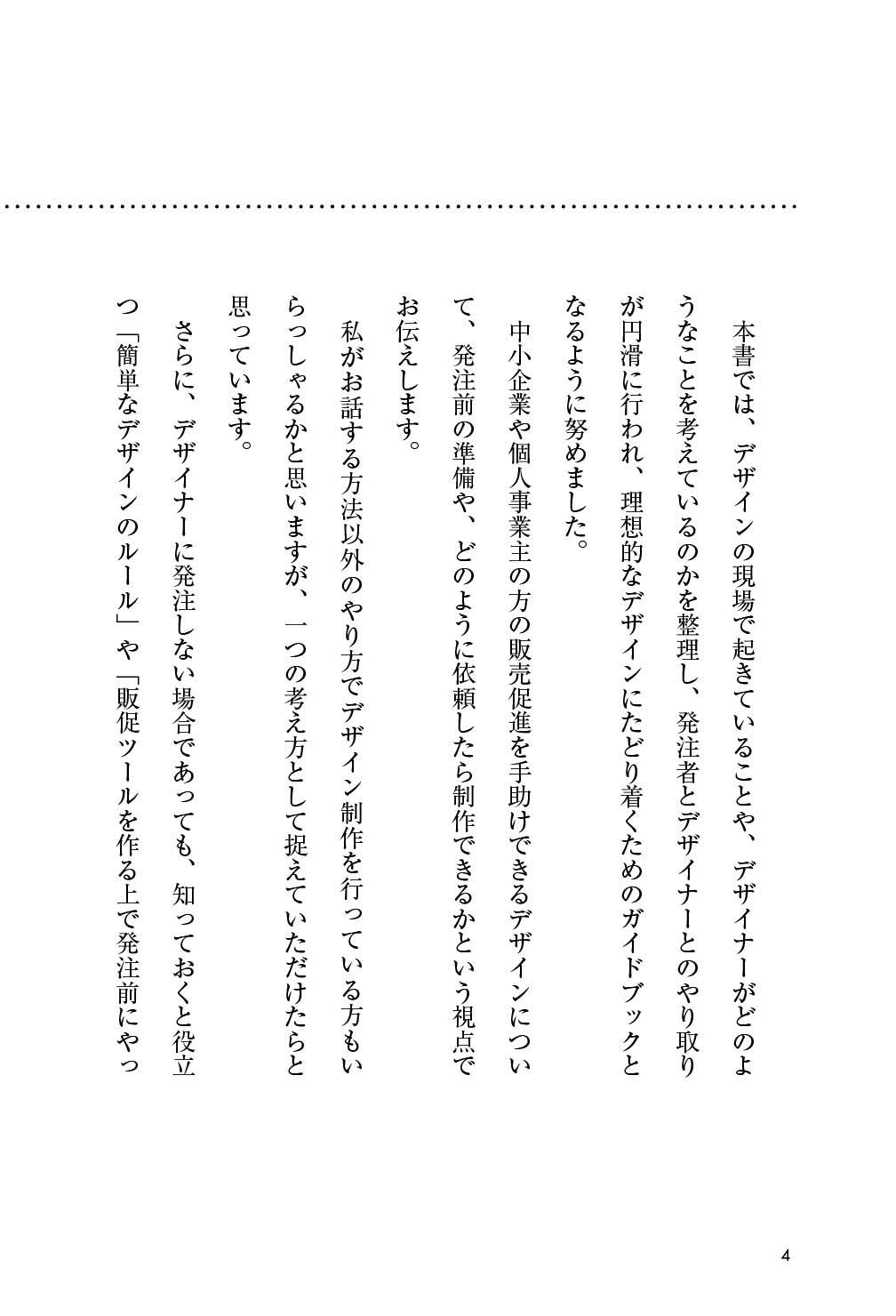 本書では、デザインの現場で起きていることや、デザイナーがどのようなことを考えているのかを整理し、発注者とデザイナーとのやり取りが円滑に行われ、理想的なデザインにたどり着くためのガイドブックとなるように努めました。

中小企業や個人事業主の方の販売促進を手助けできるデザインについて、発注前の準備や、どのように依頼したら制作できるかという視点でお伝えします。

私がお話する方法以外のやり方でデザイン制作を行っている方もいらっしゃるかと思いますが、一つの考え方として捉えていただけたらと思っています。

さらに、デザイナーに発注しない場合であっても、知っておくと役立つ「簡単なデザインのルール」や「販促ツールを作る上で発注前にやっ

4